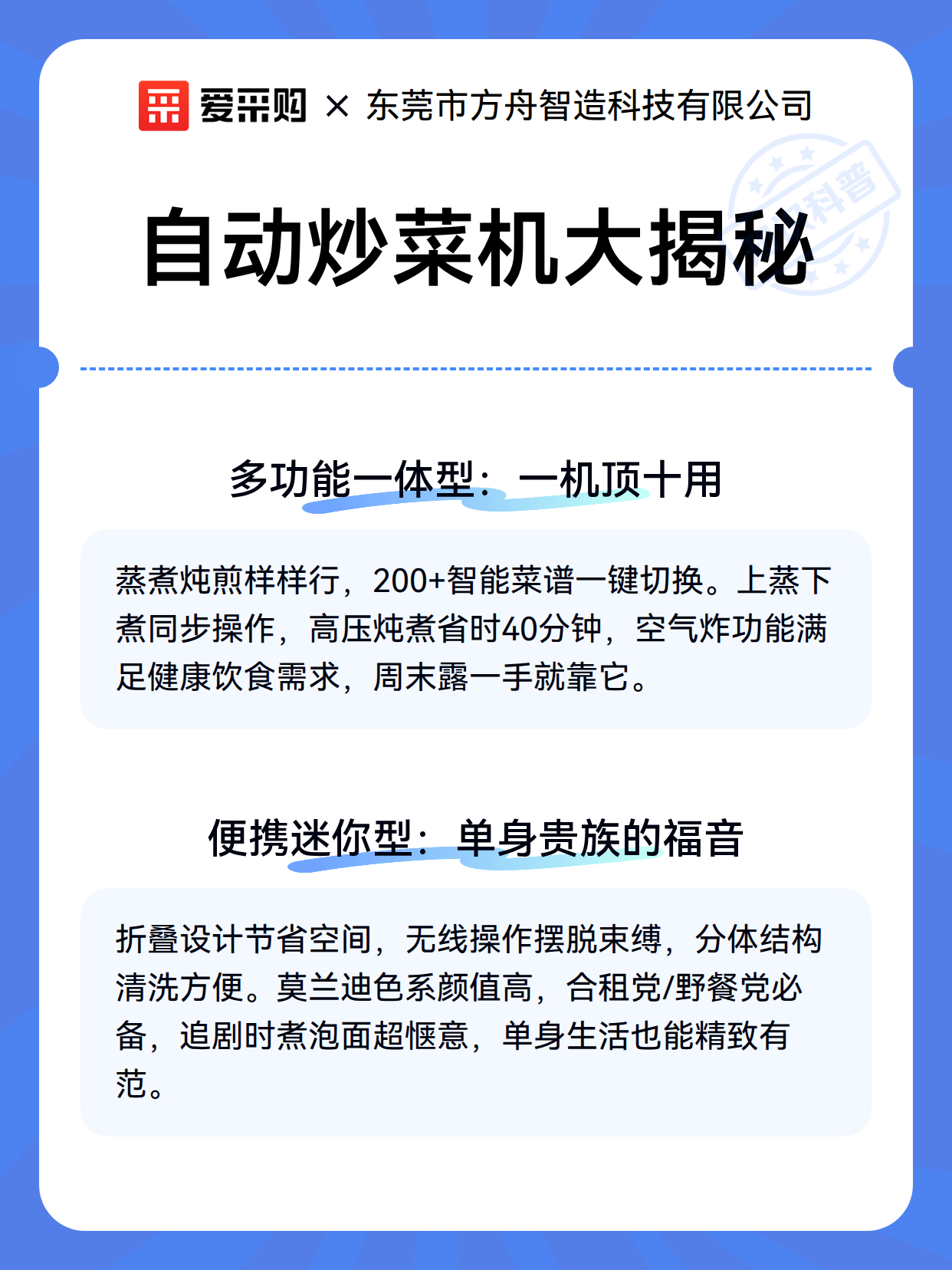 爱采购 × 东莞市方舟智造科技有限公司

科普

自动炒菜机大揭秘

多功能一体型：一机顶十用

蒸煮炖煎样样行，200+智能菜谱一键切换。上蒸下煮同步操作，高压炖煮省时40分钟，空气炸功能满足健康饮食需求，周末露一手就靠它。

便携迷你型：单身贵族的福音

折叠设计节省空间，无线操作摆脱束缚，分体结构清洗方便。莫兰迪色系颜值高，合租党/野餐党必备，追剧时煮泡面超惬意，单身生活也能精致有范。